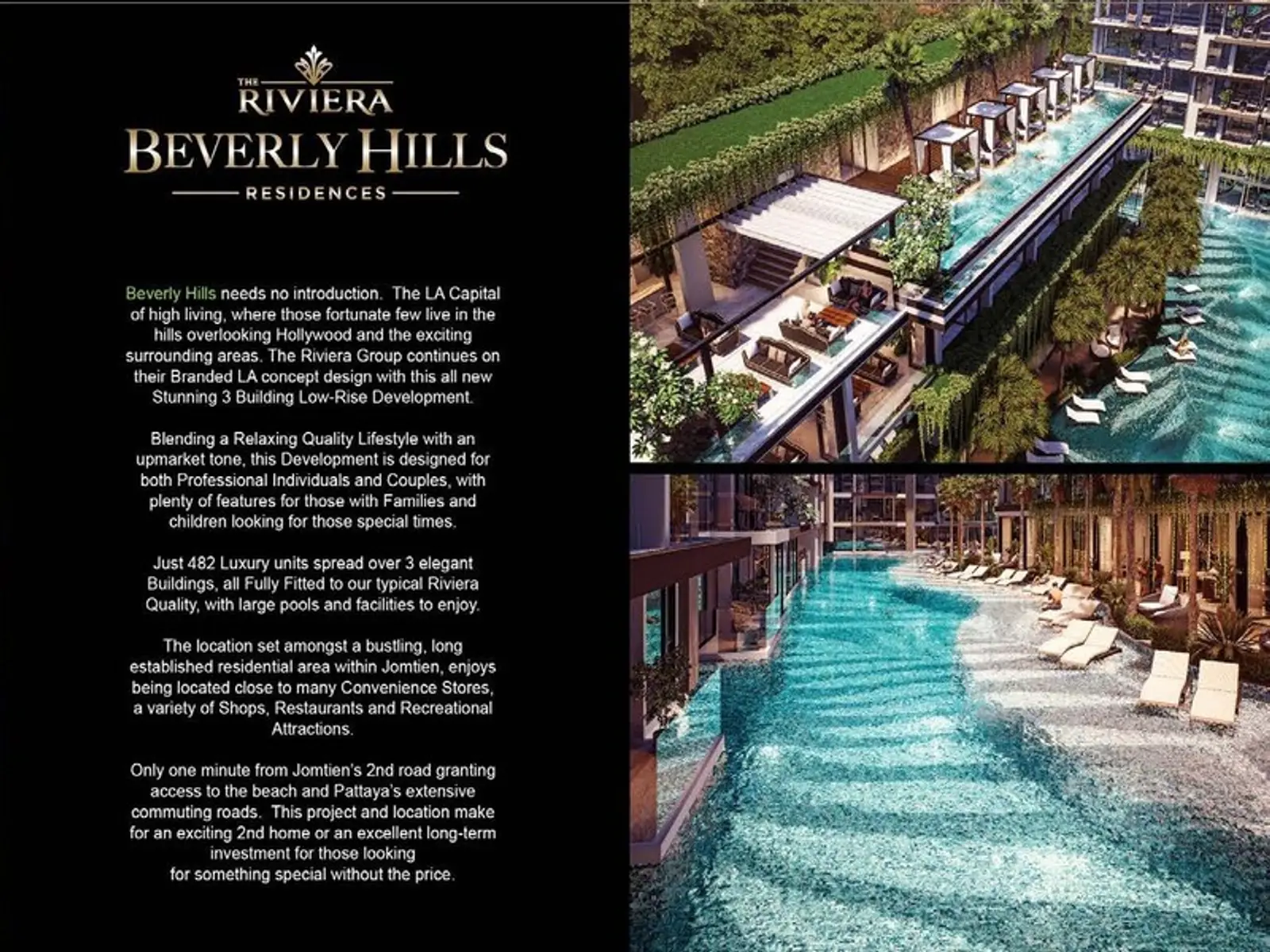 THE
RIVIERA
BEVERLY HILLS
RESIDENCES

Beverly Hills needs no introduction.  The LA Capital of high living, where those fortunate few live in the hills overlooking Hollywood and the exciting surrounding areas. The Riviera Group continues on their Branded LA concept design with this all new Stunning 3 Building Low-Rise Development.

Blending a Relaxing Quality Lifestyle with an upmarket tone, this Development is designed for both Professional Individuals and Couples, with plenty of features for those with Families and children looking for those special times.

Just 482 Luxury units spread over 3 elegant Buildings, all Fully Fitted to our typical Riviera Quality, with large pools and facilities to enjoy.

The location set amongst a bustling, long established residential area within Jomtien, enjoys being located close to many Convenience Stores, a variety of Shops, Restaurants and Recreational Attractions.

Only one minute from Jomtien's 2nd road granting access to the beach and Pattaya's extensive commuting roads.  This project and location make for an exciting 2nd home or an excellent long-term investment for those looking for something special without the price.